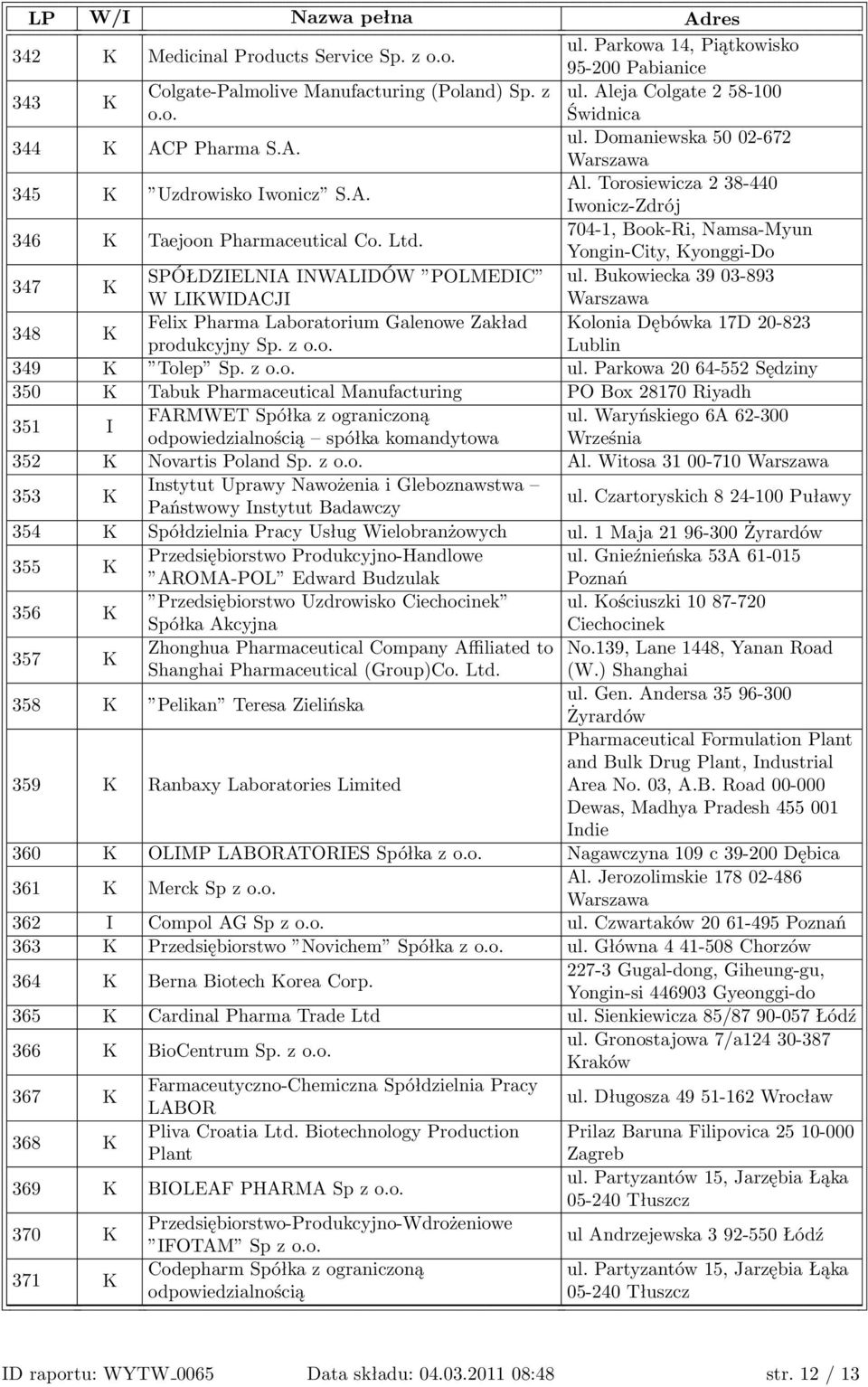 | LP | W/I | Nazwa pełna | Adres |
|---|---|---|---|
| 342 | K | Medicinal Products Service Sp. z o.o. | ul. Parkowa 14, Piątkowisko 95-200 Pabianice |
| 343 | K | Colgate-Palmolive Manufacturing (Poland) Sp. z o.o. | ul. Aleja Colgate 2 58-100 Świdnica |
| 344 | K | ACP Pharma S.A. | ul. Domaniewska 50 02-672 Warszawa |
| 345 | K | "Uzdrowisko Iwonicz" S.A. | Al. Torosiewicza 2 38-440 Iwonicz-Zdrój |
| 346 | K | Taejoon Pharmaceutical Co. Ltd. | 704-1, Book-Ri, Namsa-Myun Yongin-City, Kyonggi-Do |
| 347 | K | SPÓŁDZIELNIA INWALIDÓW "POLMEDIC" W LIKWIDACJI | ul. Bukowiecka 39 03-893 Warszawa |
| 348 | K | Felix Pharma Laboratorium Galenowe Zakład produkcyjny Sp. z o.o. | Kolonia Dębówka 17D 20-823 Lublin |
| 349 | K | "Tolep" Sp. z o.o. | ul. Parkowa 20 64-552 Sędziny |
| 350 | K | Tabuk Pharmaceutical Manufacturing | PO Box 28170 Riyadh |
| 351 | I | FARMWET Spółka z ograniczoną odpowiedzialnością – spółka komandytowa | ul. Waryńskiego 6A 62-300 Września |
| 352 | K | Novartis Poland Sp. z o.o. | Al. Witosa 31 00-710 Warszawa |
| 353 | K | Instytut Uprawy Nawożenia i Gleboznawstwa – Państwowy Instytut Badawczy | ul. Czartoryskich 8 24-100 Puławy |
| 354 | K | Spółdzielnia Pracy Usług Wielobranżowych | ul. 1 Maja 21 96-300 Żyrardów |
| 355 | K | Przedsiębiorstwo Produkcyjno-Handlowe "AROMA-POL" Edward Budzulak | ul. Gnieźnieńska 53A 61-015 Poznań |
| 356 | K | "Przedsiębiorstwo Uzdrowisko Ciechocinek" Spółka Akcyjna | ul. Kościuszki 10 87-720 Ciechocinek |
| 357 | K | Zhonghua Pharmaceutical Company Affiliated to Shanghai Pharmaceutical (Group)Co. Ltd. | No.139, Lane 1448, Yanan Road (W.) Shanghai |
| 358 | K | "Pelikan" Teresa Zielińska | ul. Gen. Andersa 35 96-300 Żyrardów |
| 359 | K | Ranbaxy Laboratories Limited | Pharmaceutical Formulation Plant and Bulk Drug Plant, Industrial Area No. 03, A.B. Road 00-000 Dewas, Madhya Pradesh 455 001 Indie |
| 360 | K | OLIMP LABORATORIES Spółka z o.o. | Nagawczyna 109 c 39-200 Dębica |
| 361 | K | Merck Sp z o.o. | Al. Jerozolimskie 178 02-486 Warszawa |
| 362 | I | Compol AG Sp z o.o. | ul. Czwartaków 20 61-495 Poznań |
| 363 | K | Przedsiębiorstwo "Novichem" Spółka z o.o. | ul. Główna 4 41-508 Chorzów |
| 364 | K | Berna Biotech Korea Corp. | 227-3 Gugal-dong, Giheung-gu, Yongin-si 446903 Gyeonggi-do |
| 365 | K | Cardinal Pharma Trade Ltd | ul. Sienkiewicza 85/87 90-057 Łódź |
| 366 | K | BioCentrum Sp. z o.o. | ul. Gronostajowa 7/a124 30-387 Kraków |
| 367 | K | Farmaceutyczno-Chemiczna Spółdzielnia Pracy LABOR | ul. Długosza 49 51-162 Wrocław |
| 368 | K | Pliva Croatia Ltd. Biotechnology Production Plant | Prilaz Baruna Filipovica 25 10-000 Zagreb |
| 369 | K | BIOLEAF PHARMA Sp z o.o. | ul. Partyzantów 15, Jarzębia Łąka 05-240 Tłuszcz |
| 370 | K | Przedsiębiorstwo-Produkcyjno-Wdrożeniowe "IFOTAM" Sp z o.o. | ul Andrzejewska 3 92-550 Łódź |
| 371 | K | Codepharm Spółka z ograniczoną odpowiedzialnością | ul. Partyzantów 15, Jarzębia Łąka 05-240 Tłuszcz |

ID raportu: WYTW_0065 Data składu: 04.03.2011 08:48 str. 12 / 13